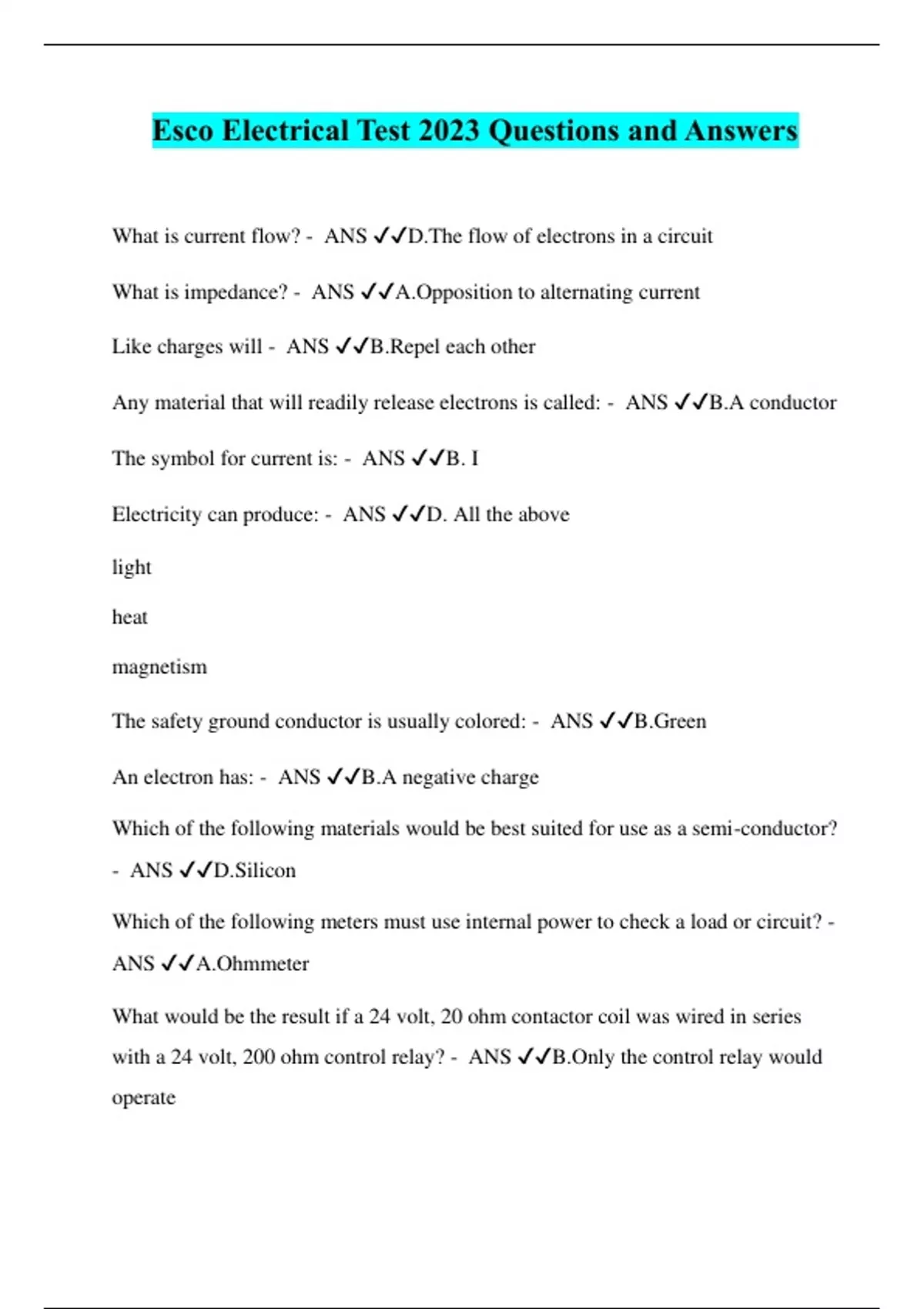 Esco Electrical Test 2023 Questions and Answers

What is current flow? - ANS ✓✓D.The flow of electrons in a circuit

What is impedance? - ANS ✓✓A.Opposition to alternating current

Like charges will - ANS ✓✓B.Repel each other

Any material that will readily release electrons is called: - ANS ✓✓B.A conductor

The symbol for current is: - ANS ✓✓B. I

Electricity can produce: - ANS ✓✓D. All the above

light

heat

magnetism

The safety ground conductor is usually colored: - ANS ✓✓B.Green

An electron has: - ANS ✓✓B.A negative charge

Which of the following materials would be best suited for use as a semi-conductor? - ANS ✓✓D.Silicon

Which of the following meters must use internal power to check a load or circuit? - ANS ✓✓A.Ohmmeter

What would be the result if a 24 volt, 20 ohm contactor coil was wired in series with a 24 volt, 200 ohm control relay? - ANS ✓✓B.Only the control relay would operate